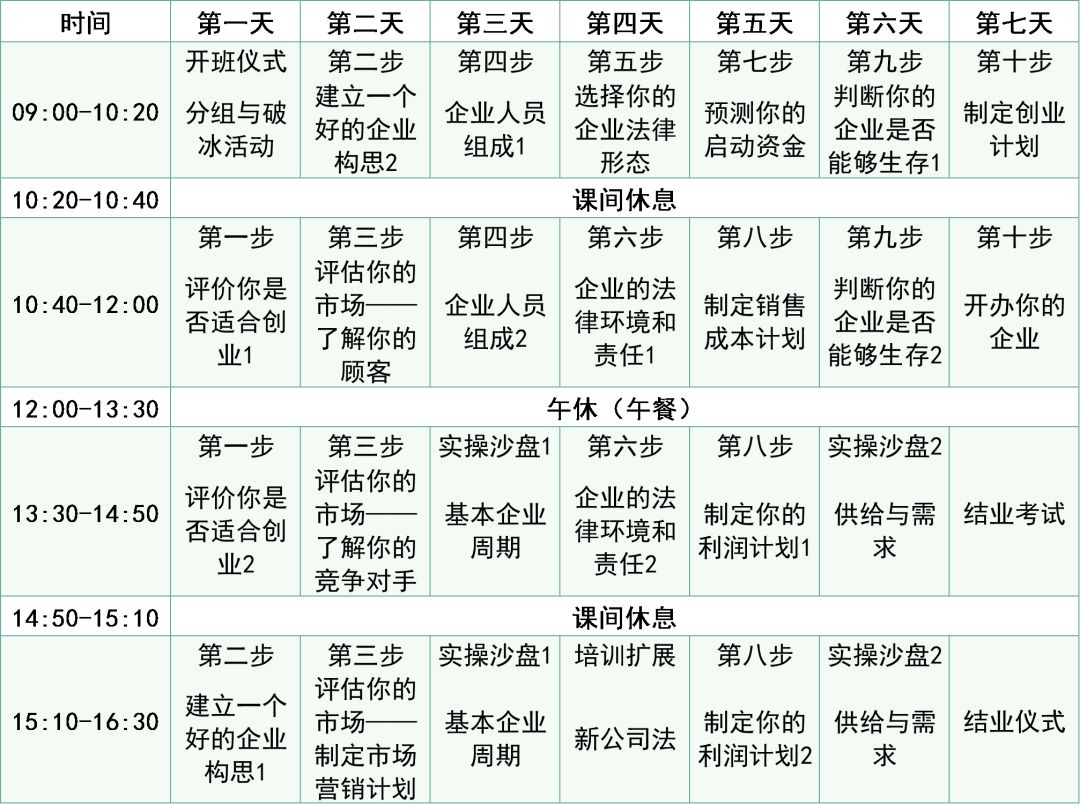 | 时间 | 第一天 | 第二天 | 第三天 | 第四天 | 第五天 | 第六天 | 第七天 |
|---|---|---|---|---|---|---|---|
| 09:00-10:20 | 开班仪式 分组与破冰活动 | 第二步 建立一个好的企业构思2 | 第四步 企业人员组成1 | 第五步 选择你的企业法律形态 | 第七步 预测你的启动资金 | 第九步 判断你的企业是否能够生存1 | 第十步 制定创业计划 |
| 10:20-10:40 | 课间休息 | | | | | | |
| 10:40-12:00 | 第一步 评价你是否适合创业1 | 第三步 评估你的市场——了解你的顾客 | 第四步 企业人员组成2 | 第六步 企业的法律环境和责任1 | 第八步 制定销售成本计划 | 第九步 判断你的企业是否能够生存2 | 第十步 开办你的企业 |
| 12:00-13:30 | 午休（午餐） | | | | | | |
| 13:30-14:50 | 第一步 评价你是否适合创业2 | 第三步 评估你的市场——了解你的竞争对手 | 实操沙盘1 基本企业周期 | 第六步 企业的法律环境和责任2 | 第八步 制定你的利润计划1 | 实操沙盘2 供给与需求 | 结业考试 |
| 14:50-15:10 | 课间休息 | | | | | | |
| 15:10-16:30 | 第二步 建立一个好的企业构思1 | 第三步 评估你的市场——制定市场营销计划 | 实操沙盘1 基本企业周期 | 培训扩展 新公司法 | 第八步 制定你的利润计划2 | 实操沙盘2 供给与需求 | 结业仪式 |